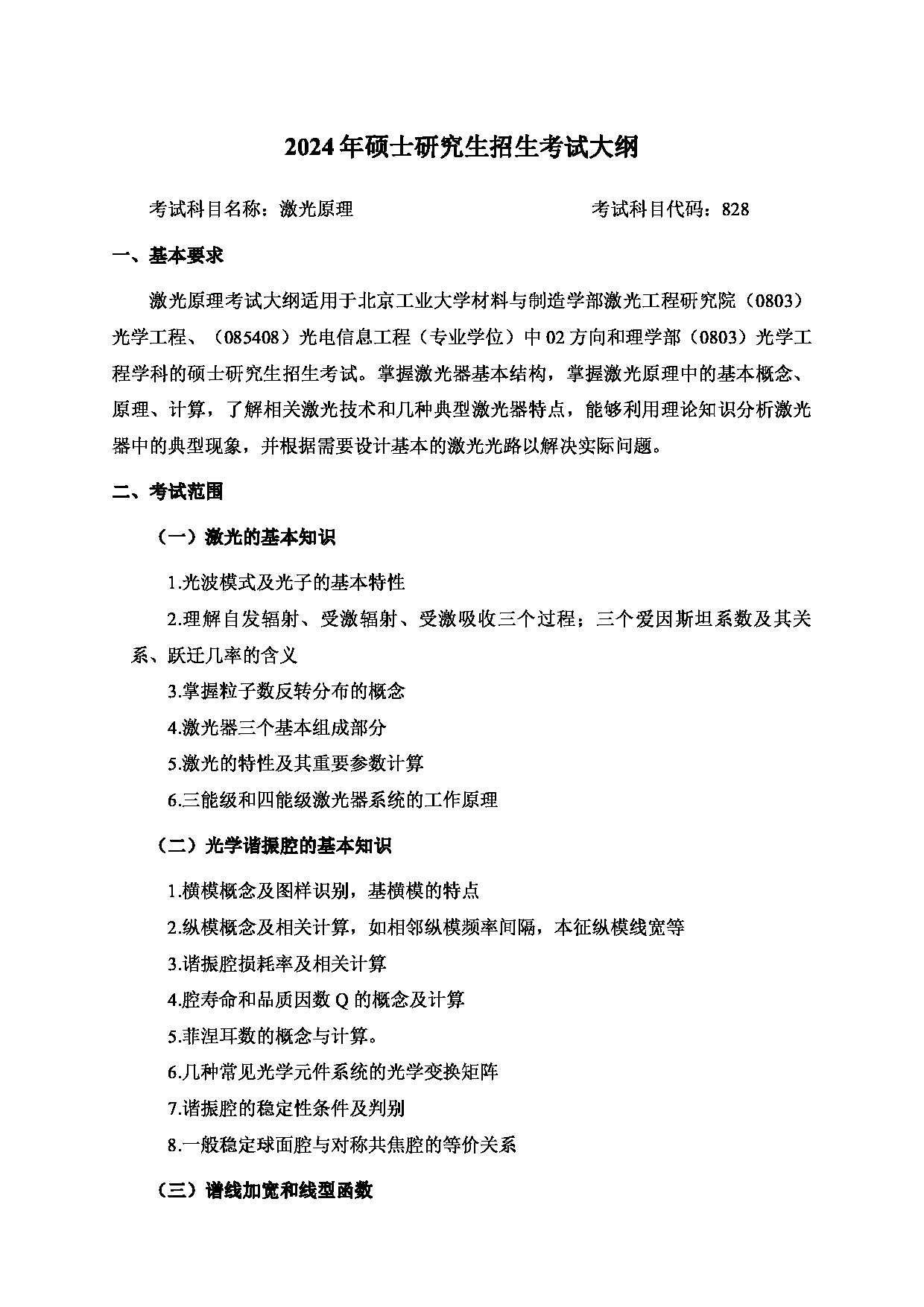 2024年硕士研究生招生考试大纲

考试科目名称：激光原理　　　　　　　　　　考试科目代码：828

一、基本要求

激光原理考试大纲适用于北京工业大学材料与制造学部激光工程研究院（0803）光学工程、（085408）光电信息工程（专业学位）中02方向和理学部（0803）光学工程学科的硕士研究生招生考试。掌握激光器基本结构，掌握激光原理中的基本概念、原理、计算，了解相关激光技术和几种典型激光器特点，能够利用理论知识分析激光器中的典型现象，并根据需要设计基本的激光光路以解决实际问题。

二、考试范围

（一）激光的基本知识

1.光波模式及光子的基本特性

2.理解自发辐射、受激辐射、受激吸收三个过程；三个爱因斯坦系数及其关系、跃迁几率的含义

3.掌握粒子数反转分布的概念

4.激光器三个基本组成部分

5.激光的特性及其重要参数计算

6.三能级和四能级激光器系统的工作原理

（二）光学谐振腔的基本知识

1.横模概念及图样识别，基横模的特点

2.纵模概念及相关计算，如相邻纵模频率间隔，本征纵模线宽等

3.谐振腔损耗率及相关计算

4.腔寿命和品质因数Q的概念及计算

5.菲涅耳数的概念与计算。

6.几种常见光学元件系统的光学变换矩阵

7.谐振腔的稳定性条件及判别

8.一般稳定球面腔与对称共焦腔的等价关系

（三）谱线加宽和线型函数